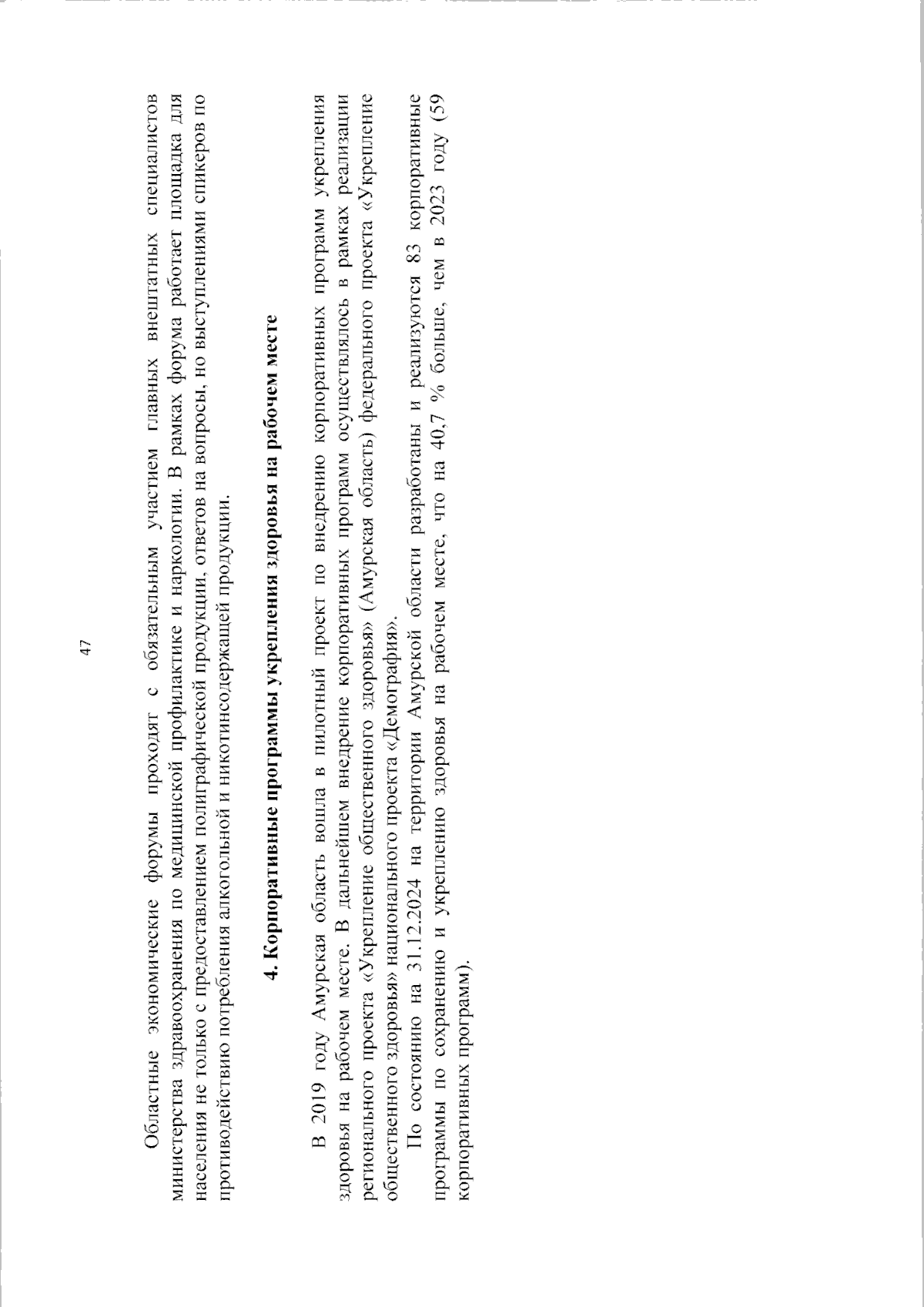 47

Областные экономические форумы проходят с обязательным участием главных внештатных специалистов министерства здравоохранения по медицинской профилактике и наркологии. В рамках форума работает площадка для населения не только с предоставлением полиграфической продукции, ответов на вопросы, но выступлениями спикеров по противодействию потребления алкогольной и никотинсодержащей продукции.

4. Корпоративные программы укрепления здоровья на рабочем месте

В 2019 году Амурская область вошла в пилотный проект по внедрению корпоративных программ укрепления здоровья на рабочем месте. В дальнейшем внедрение корпоративных программ осуществлялось в рамках реализации регионального проекта «Укрепление общественного здоровья» (Амурская область) федерального проекта «Укрепление общественного здоровья» национального проекта «Демография».

По состоянию на 31.12.2024 на территории Амурской области разработаны и реализуются 83 корпоративные программы по сохранению и укреплению здоровья на рабочем месте, что на 40,7 % больше, чем в 2023 году (59 корпоративных программ).